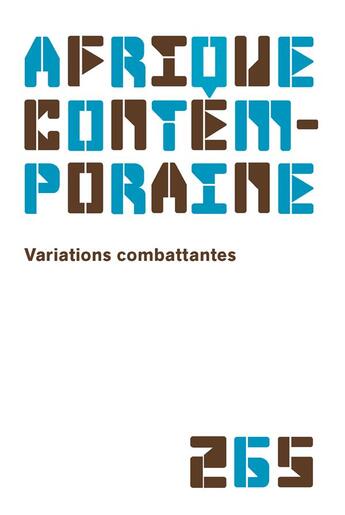 AFRIQUE CONTEM-PORAINE

Variations combattantes

265